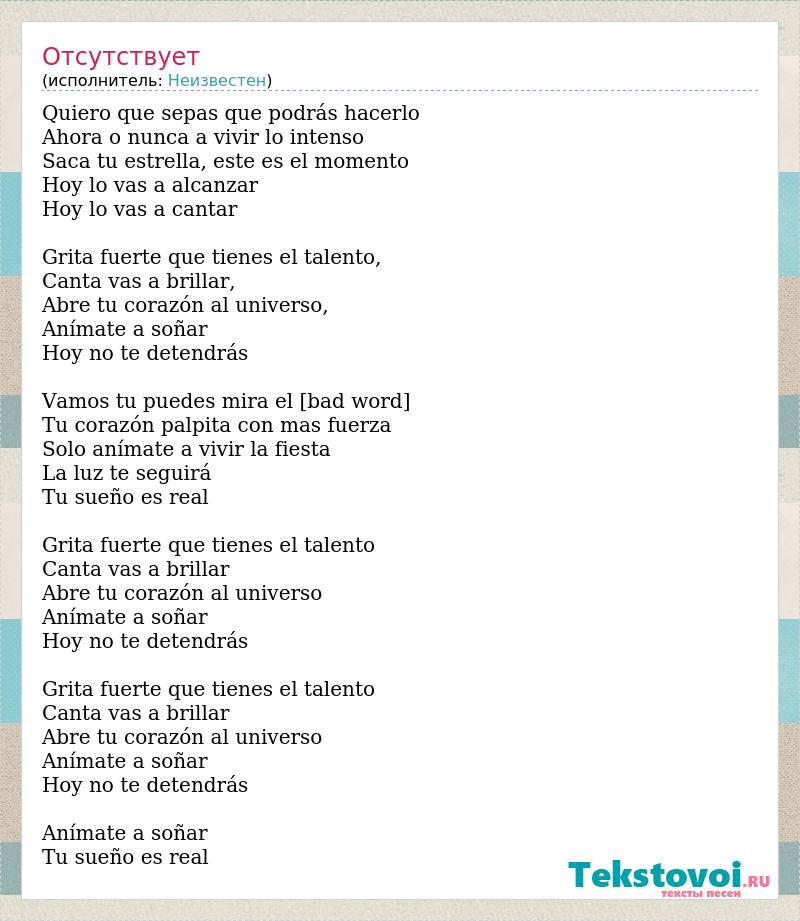 Отсутствует
(исполнитель: Неизвестен)

Quiero que sepas que podrás hacerlo
Ahora o nunca a vivir lo intenso
Saca tu estrella, este es el momento
Hoy lo vas a alcanzar
Hoy lo vas a cantar

Grita fuerte que tienes el talento,
Canta vas a brillar,
Abre tu corazón al universo,
Anímate a soñar
Hoy no te detendrás

Vamos tu puedes mira el [bad word]
Tu corazón palpita con mas fuerza
Solo anímate a vivir la fiesta
La luz te seguirá
Tu sueño es real

Grita fuerte que tienes el talento
Canta vas a brillar
Abre tu corazón al universo
Anímate a soñar
Hoy no te detendrás

Grita fuerte que tienes el talento
Canta vas a brillar
Abre tu corazón al universo
Anímate a soñar
Hoy no te detendrás

Anímate a soñar
Tu sueño es real

Tekstovoi.RU
тексты песен